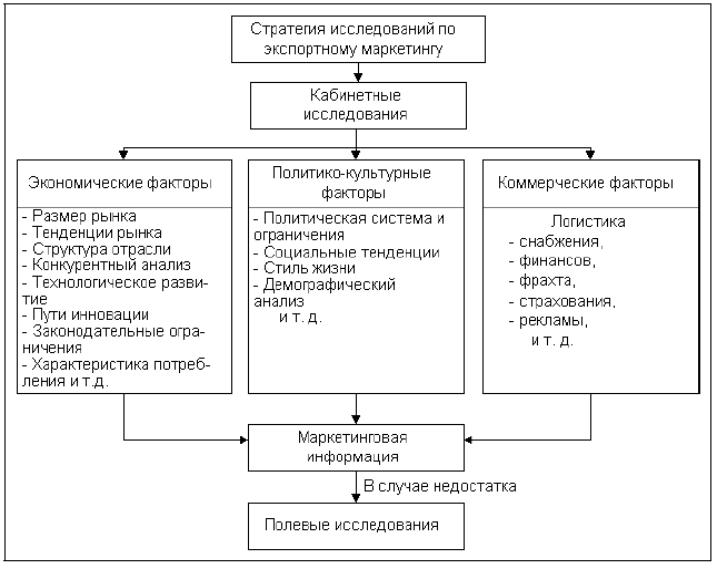 Стратегия исследований по экспортному маркетингу

Кабинетные исследования

Экономические факторы

- Размер рынка
- Тенденции рынка
- Структура отрасли
- Конкурентный анализ
- Технологическое развитие
- Пути инновации
- Законодательные ограничения
- Характеристика потребления и т.д.

Политико-культурные факторы

- Политическая система и ограничения
- Социальные тенденции
- Стиль жизни
- Демографический анализ
и т. д.

Коммерческие факторы

Логистика
- снабжения,
- финансов,
- фрахта,
- страхования,
- рекламы,
и т. д.

Маркетинговая информация

В случае недостатка

Полевые исследования